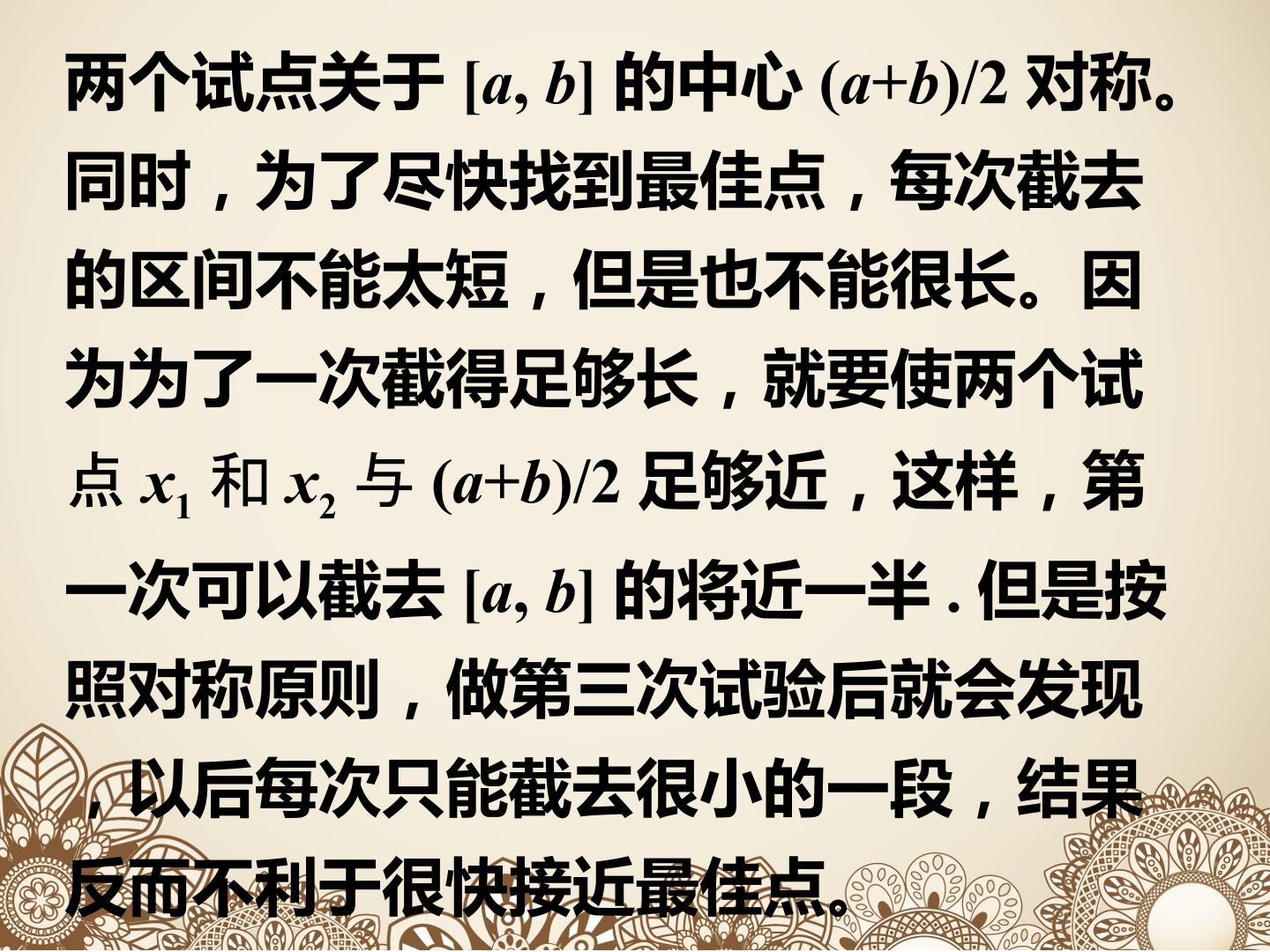 两个试点关于$[a, b]$的中心$(a+b)/2$对称。同时，为了尽快找到最佳点，每次截去的区间不能太短，但是也不能很长。因为为了一次截得足够长，就要使两个试点$x_1$和$x_2$与$(a+b)/2$足够近，这样，第一次可以截去$[a, b]$的将近一半.但是按照对称原则，做第三次试验后就会发现，以后每次只能截去很小的一段，结果反而不利于很快接近最佳点。